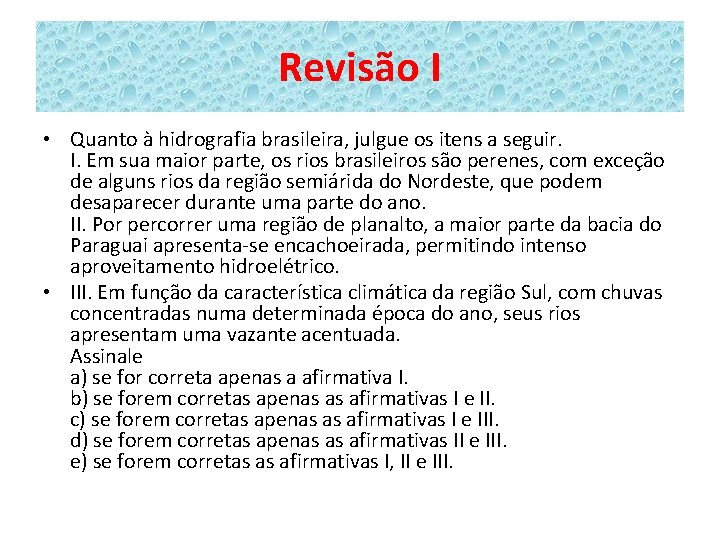 Revisão I

• Quanto à hidrografia brasileira, julgue os itens a seguir.
I. Em sua maior parte, os rios brasileiros são perenes, com exceção de alguns rios da região semiárida do Nordeste, que podem desaparecer durante uma parte do ano.
II. Por percorrer uma região de planalto, a maior parte da bacia do Paraguai apresenta-se encachoeirada, permitindo intenso aproveitamento hidroelétrico.

• III. Em função da característica climática da região Sul, com chuvas concentradas numa determinada época do ano, seus rios apresentam uma vazante acentuada.
Assinale
a) se for correta apenas a afirmativa I.
b) se forem corretas apenas as afirmativas I e II.
c) se forem corretas apenas as afirmativas I e III.
d) se forem corretas apenas as afirmativas II e III.
e) se forem corretas as afirmativas I, II e III.